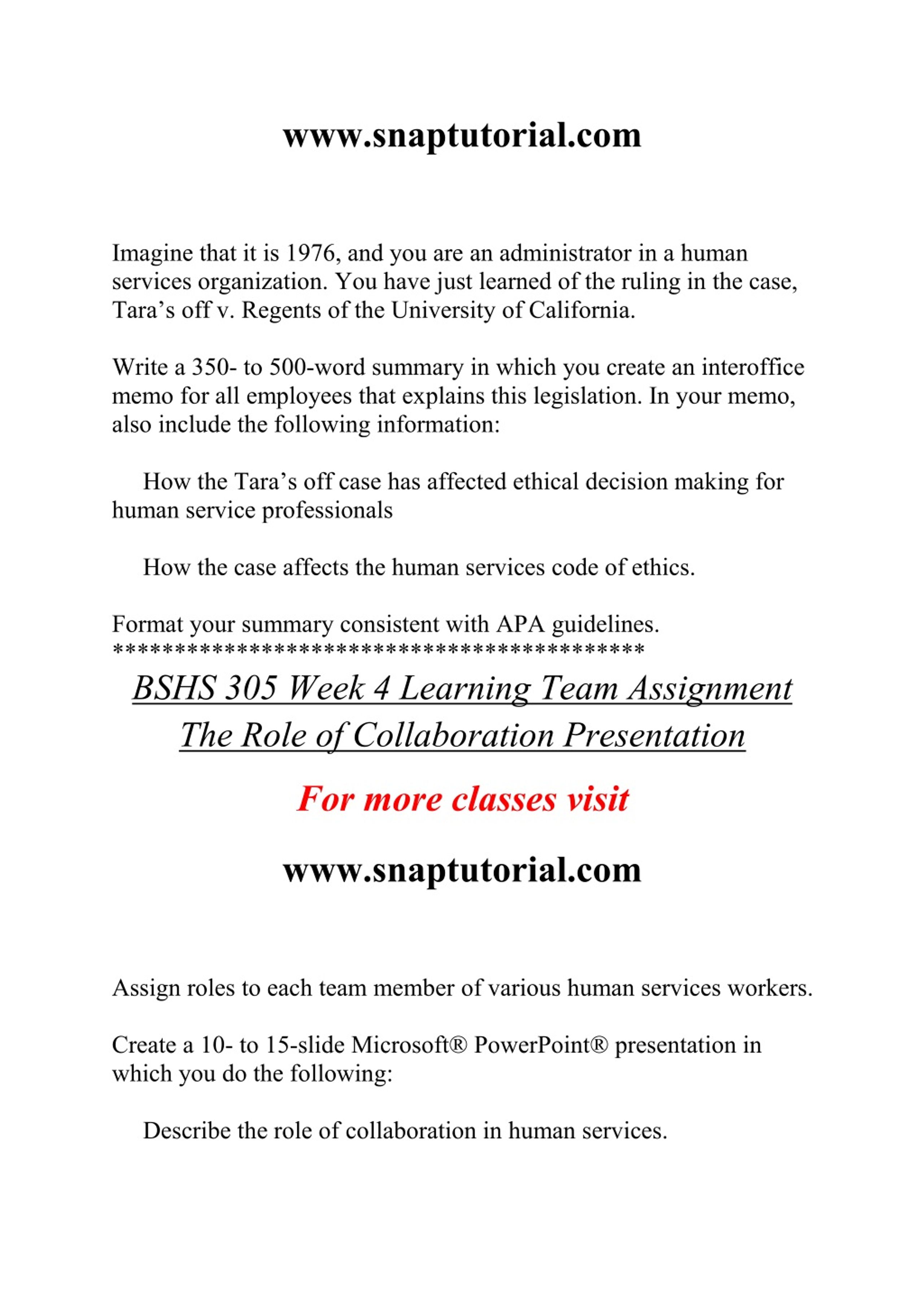 www.snaptutorial.com

Imagine that it is 1976, and you are an administrator in a human services organization. You have just learned of the ruling in the case, Tara’s off v. Regents of the University of California.

Write a 350- to 500-word summary in which you create an interoffice memo for all employees that explains this legislation. In your memo, also include the following information:

How the Tara’s off case has affected ethical decision making for human service professionals

How the case affects the human services code of ethics.

Format your summary consistent with APA guidelines.
******************************************

BSHS 305 Week 4 Learning Team Assignment The Role of Collaboration Presentation

For more classes visit

www.snaptutorial.com

Assign roles to each team member of various human services workers.

Create a 10- to 15-slide Microsoft® PowerPoint® presentation in which you do the following:

Describe the role of collaboration in human services.